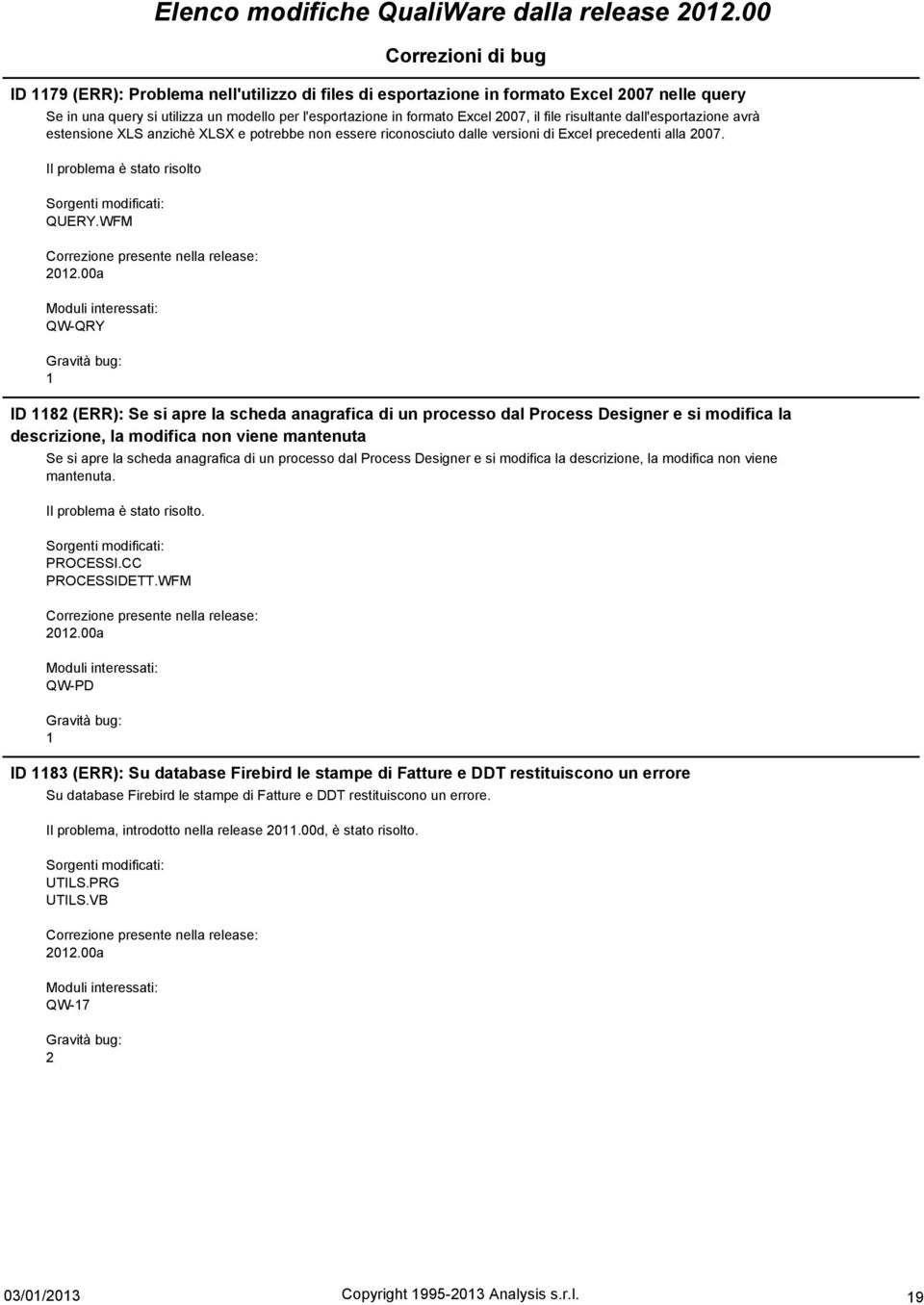 Elenco modifiche QualiWare dalla release 2012.00

Correzioni di bug

ID 1179 (ERR): Problema nell'utilizzo di files di esportazione in formato Excel 2007 nelle query

Se in una query si utilizza un modello per l'esportazione in formato Excel 2007, il file risultante dall'esportazione avrà estensione XLS anzichè XLSX e potrebbe non essere riconosciuto dalle versioni di Excel precedenti alla 2007.

Il problema è stato risolto

Sorgenti modificati:
QUERY.WFM

Correzione presente nella release:
2012.00a

Moduli interessati:
QW-QRY

Gravità bug:
1

ID 1182 (ERR): Se si apre la scheda anagrafica di un processo dal Process Designer e si modifica la descrizione, la modifica non viene mantenuta

Se si apre la scheda anagrafica di un processo dal Process Designer e si modifica la descrizione, la modifica non viene mantenuta.

Il problema è stato risolto.

Sorgenti modificati:
PROCESSI.CC
PROCESSIDETT.WFM

Correzione presente nella release:
2012.00a

Moduli interessati:
QW-PD

Gravità bug:
1

ID 1183 (ERR): Su database Firebird le stampe di Fatture e DDT restituiscono un errore

Su database Firebird le stampe di Fatture e DDT restituiscono un errore.

Il problema, introdotto nella release 2011.00d, è stato risolto.

Sorgenti modificati:
UTILS.PRG
UTILS.VB

Correzione presente nella release:
2012.00a

Moduli interessati:
QW-17

Gravità bug:
2

03/01/2013 Copyright 1995-2013 Analysis s.r.l. 19